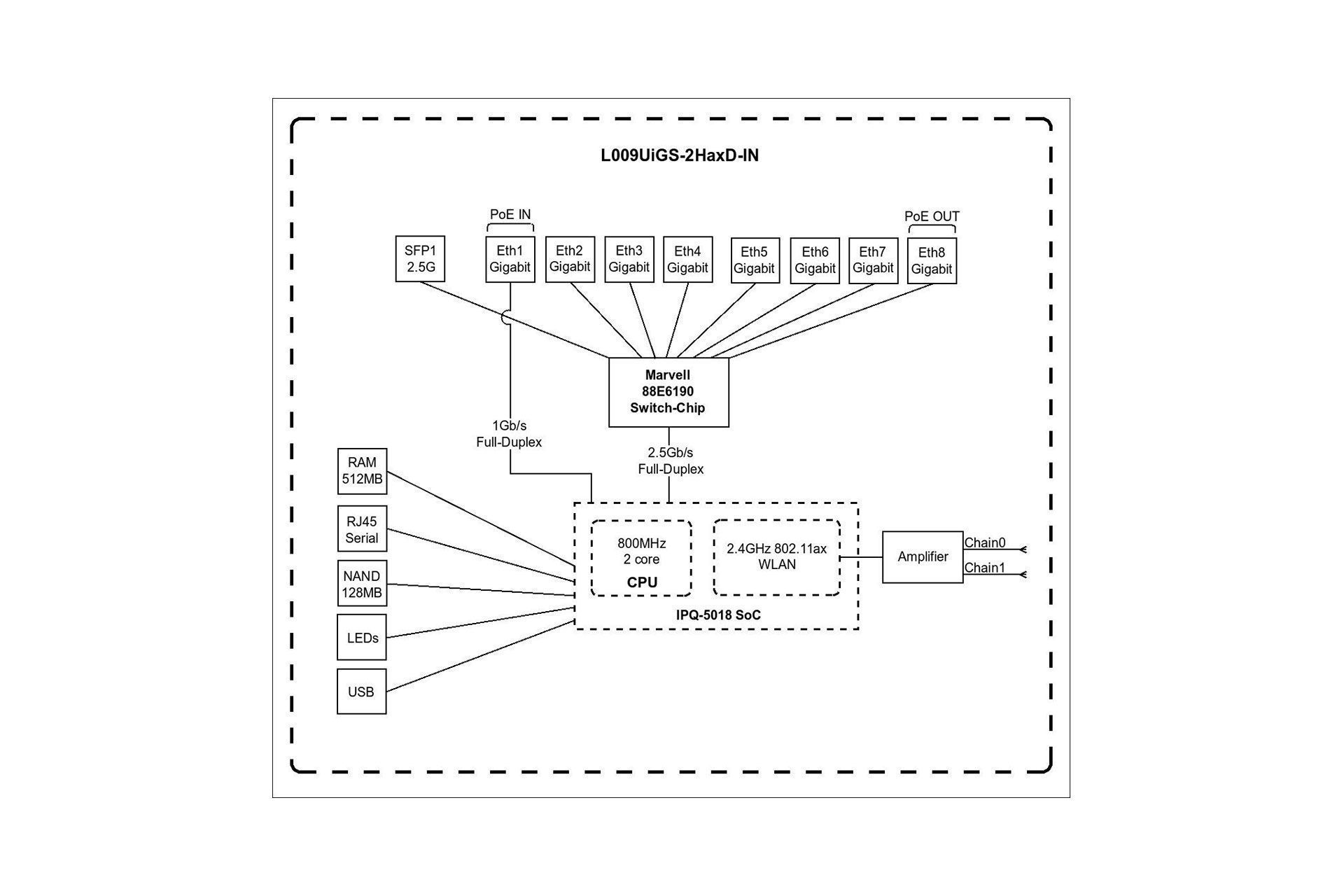 L009UiGS-2HaxD-IN

PoE IN

PoE OUT

SFP1
2.5G

Eth1
Gigabit

Eth2
Gigabit

Eth3
Gigabit

Eth4
Gigabit

Eth5
Gigabit

Eth6
Gigabit

Eth7
Gigabit

Eth8
Gigabit

Marvell
88E6190
Switch-Chip

1Gb/s
Full-Duplex

2.5Gb/s
Full-Duplex

RAM
512MB

RJ45
Serial

NAND
128MB

LEDs

USB

800MHz
2 core
CPU

2.4GHz 802.11ax
WLAN

IPQ-5018 SoC

Amplifier

Chain0

Chain1